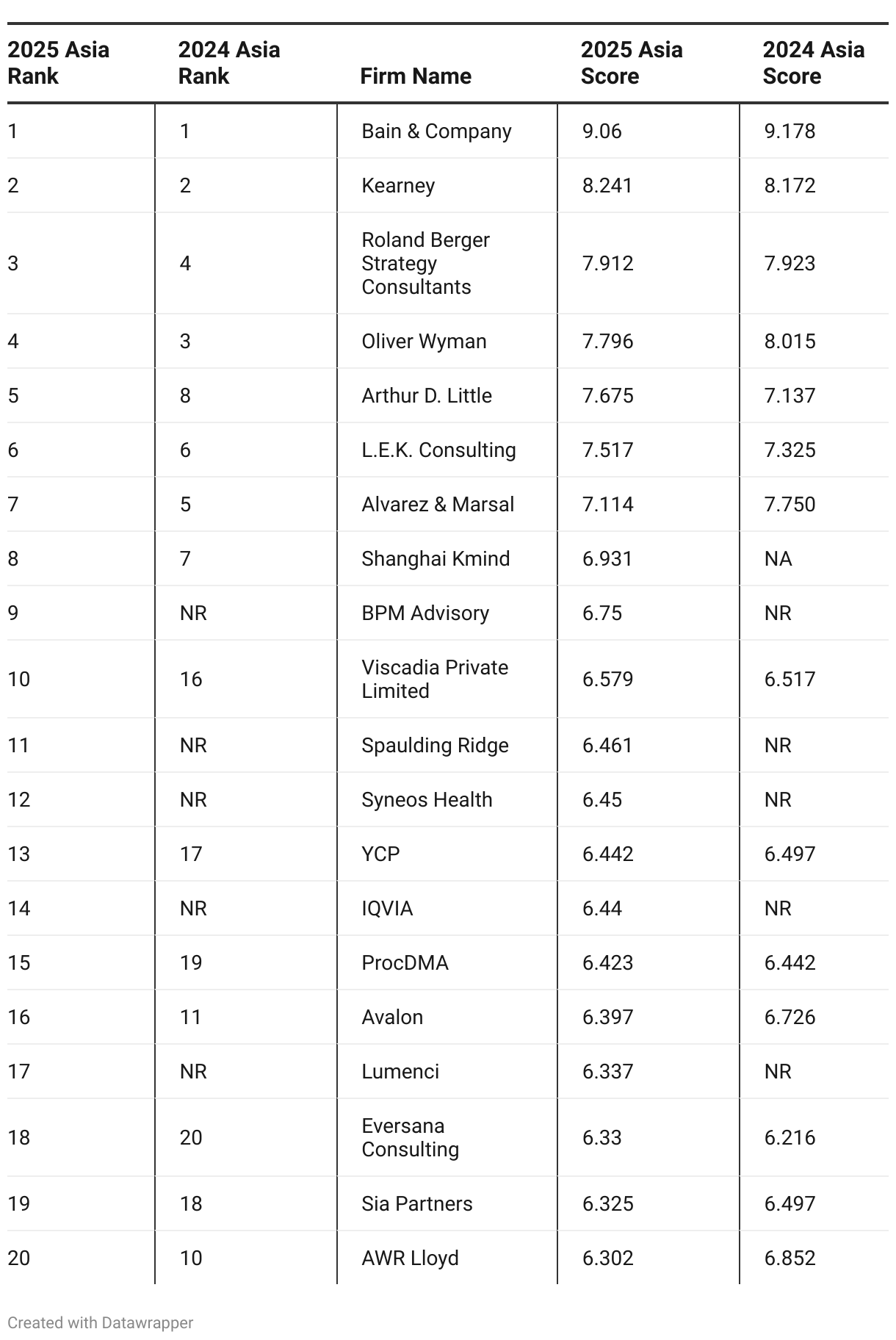 | 2025 Asia Rank | 2024 Asia Rank | Firm Name | 2025 Asia Score | 2024 Asia Score |
|---|---|---|---|---|
| 1 | 1 | Bain & Company | 9.06 | 9.178 |
| 2 | 2 | Kearney | 8.241 | 8.172 |
| 3 | 4 | Roland Berger Strategy Consultants | 7.912 | 7.923 |
| 4 | 3 | Oliver Wyman | 7.796 | 8.015 |
| 5 | 8 | Arthur D. Little | 7.675 | 7.137 |
| 6 | 6 | L.E.K. Consulting | 7.517 | 7.325 |
| 7 | 5 | Alvarez & Marsal | 7.114 | 7.750 |
| 8 | 7 | Shanghai Kmind | 6.931 | NA |
| 9 | NR | BPM Advisory | 6.75 | NR |
| 10 | 16 | Viscadia Private Limited | 6.579 | 6.517 |
| 11 | NR | Spaulding Ridge | 6.461 | NR |
| 12 | NR | Syneos Health | 6.45 | NR |
| 13 | 17 | YCP | 6.442 | 6.497 |
| 14 | NR | IQVIA | 6.44 | NR |
| 15 | 19 | ProcDMA | 6.423 | 6.442 |
| 16 | 11 | Avalon | 6.397 | 6.726 |
| 17 | NR | Lumenci | 6.337 | NR |
| 18 | 20 | Eversana Consulting | 6.33 | 6.216 |
| 19 | 18 | Sia Partners | 6.325 | 6.497 |
| 20 | 10 | AWR Lloyd | 6.302 | 6.852 |

Created with Datawrapper